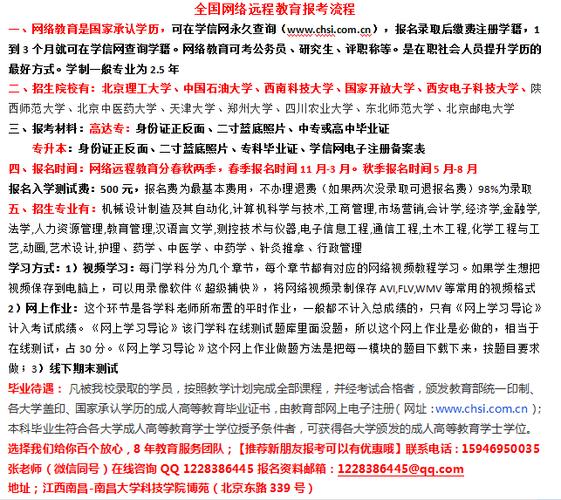 全国网络远程教育报考流程

一、网络教育是国家承认学历，可在学信网永久查询（www.chsi.com.cn），报名录取后缴费注册学籍，1到3个月就可在学信网查询学籍。网络教育可考公务员、研究生、评职称等。是在职社会人员提升学历的最好方式。学制一般专业为2.5年

二、招生院校有：北京理工大学、中国石油大学、西南科技大学、国家开放大学、西安电子科技大学、陕西师范大学、北京中医药大学、天津大学、郑州大学、四川农业大学、东北师范大学、北京邮电大学

三、报考材料：高达专：身份证正反面、二寸蓝底照片、中专或高中毕业证

专升本：身份证正反面、二寸蓝底照片、专科毕业证、学信网电子注册备案表

四、报名时间：网络远程教育分春秋两季，春季报名时间11月-3月。秋季报名时间5月-8月

报名入学测试费：500元，报名费为最基本费用，不办理退费（如果两次没录取可退报名费）98%为录取

五、招生专业有：机械设计制造及其自动化,计算机科学与技术,工商管理,市场营销,会计学,经济学,金融学,法学,人力资源管理,教育管理,汉语言文学,测控技术与仪器,电子信息工程,通信工程,土木工程,化学工程与工艺,动画,艺术设计,护理、药学、中医学、中药学、针灸推拿、行政管理

学习方式：1）视频学习：每门学科分为几个章节，每个章节都有对应的网络视频教程学习。如果学生想把视频保存到电脑上，可以用录像软件《超级捕快》，将网络视频录制保存AVI,FLV,WMV等常用的视频格式 2）网上作业：这个环节是各学科老师所布置的平时作业，一般都不计入总成绩的，只有《网上学习导论》计入考试成绩。《网上学习导论》该门学科在线测试题库里面没题，所以这个网上作业是必做的，相当于在线测试，占30分。《网上学习导论》这个网上作业做题方法是把每一模块的题目下载下来，按题目要求做；3）线下期末测试

毕业待遇：凡被我校录取的学员，按照教学计划完成全部课程，并经考试合格者，颁发教育部统一印制、各大学盖印、国家承认学历的成人高等教育毕业证书，由教育部网上电子注册（网址：www.chsi.com.cn）；本科毕业生符合各大学成人高等教育学士学位授予条件者，可获得各大学颁发的成人高等教育学士学位。

选择我们给你百个放心，8年教育服务团队；【推荐新朋友报考可以有优惠哦】联系电话：15946950035

张老师（微信同号）在线咨询 QQ 1228386445 报名资料邮箱：1228386445@qq.com

地址；江西南昌-南昌大学科技学院博苑（北京东路339号）